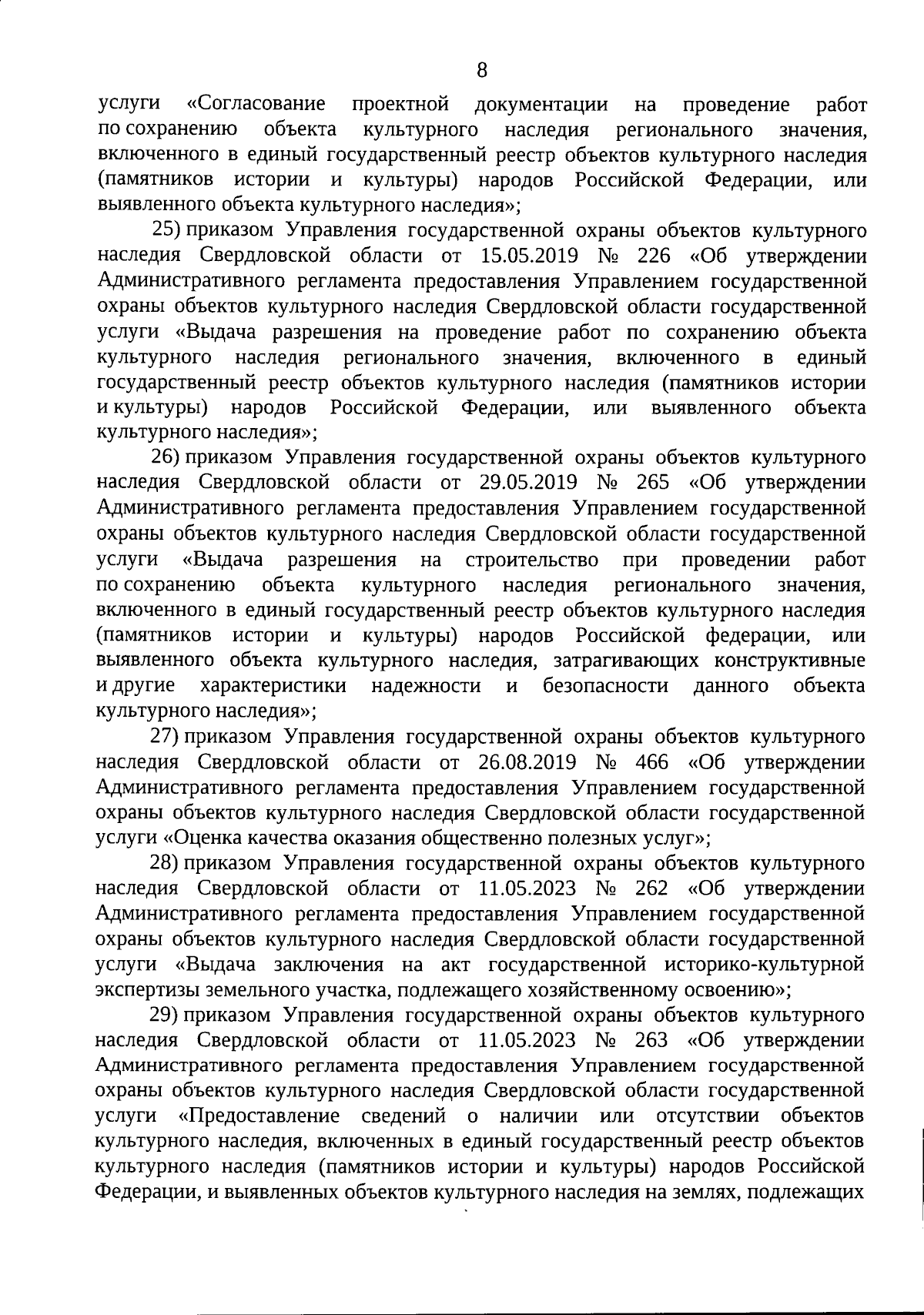 8

услуги «Согласование проектной документации на проведение работ по сохранению объекта культурного наследия регионального значения, включенного в единый государственный реестр объектов культурного наследия (памятников истории и культуры) народов Российской Федерации, или выявленного объекта культурного наследия»;

25) приказом Управления государственной охраны объектов культурного наследия Свердловской области от 15.05.2019 № 226 «Об утверждении Административного регламента предоставления Управлением государственной охраны объектов культурного наследия Свердловской области государственной услуги «Выдача разрешения на проведение работ по сохранению объекта культурного наследия регионального значения, включенного в единый государственный реестр объектов культурного наследия (памятников истории и культуры) народов Российской Федерации, или выявленного объекта культурного наследия»;

26) приказом Управления государственной охраны объектов культурного наследия Свердловской области от 29.05.2019 № 265 «Об утверждении Административного регламента предоставления Управлением государственной охраны объектов культурного наследия Свердловской области государственной услуги «Выдача разрешения на строительство при проведении работ по сохранению объекта культурного наследия регионального значения, включенного в единый государственный реестр объектов культурного наследия (памятников истории и культуры) народов Российской федерации, или выявленного объекта культурного наследия, затрагивающих конструктивные и другие характеристики надежности и безопасности данного объекта культурного наследия»;

27) приказом Управления государственной охраны объектов культурного наследия Свердловской области от 26.08.2019 № 466 «Об утверждении Административного регламента предоставления Управлением государственной охраны объектов культурного наследия Свердловской области государственной услуги «Оценка качества оказания общественно полезных услуг»;

28) приказом Управления государственной охраны объектов культурного наследия Свердловской области от 11.05.2023 № 262 «Об утверждении Административного регламента предоставления Управлением государственной охраны объектов культурного наследия Свердловской области государственной услуги «Выдача заключения на акт государственной историко-культурной экспертизы земельного участка, подлежащего хозяйственному освоению»;

29) приказом Управления государственной охраны объектов культурного наследия Свердловской области от 11.05.2023 № 263 «Об утверждении Административного регламента предоставления Управлением государственной охраны объектов культурного наследия Свердловской области государственной услуги «Предоставление сведений о наличии или отсутствии объектов культурного наследия, включенных в единый государственный реестр объектов культурного наследия (памятников истории и культуры) народов Российской Федерации, и выявленных объектов культурного наследия на землях, подлежащих